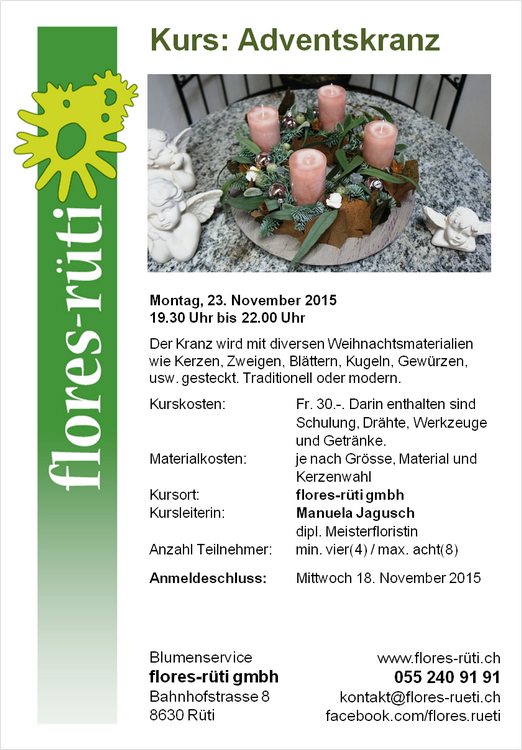 flores-rüti

Kurs: Adventskranz

Montag, 23. November 2015
19.30 Uhr bis 22.00 Uhr

Der Kranz wird mit diversen Weihnachtsmaterialien wie Kerzen, Zweigen, Blättern, Kugeln, Gewürzen, usw. gesteckt. Traditionell oder modern.

| | |
|---|---|
| Kurskosten: | Fr. 30.-. Darin enthalten sind Schulung, Drähte, Werkzeuge und Getränke. |
| Materialkosten: | je nach Grösse, Material und Kerzenwahl |
| Kursort: | flores-rüti gmbh |
| Kursleiterin: | Manuela Jagusch dipl. Meisterfloristin |
| Anzahl Teilnehmer: | min. vier(4) / max. acht(8) |
| Anmeldeschluss: | Mittwoch 18. November 2015 |

Blumenservice
flores-rüti gmbh
Bahnhofstrasse 8
8630 Rüti

www.flores-rüti.ch
055 240 91 91
kontakt@flores-rueti.ch
facebook.com/flores.rueti